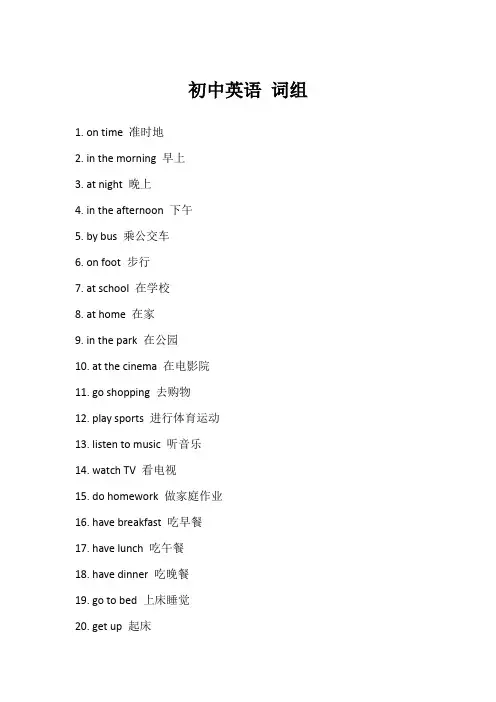 初中英语 词组

1. on time 准时地

2. in the morning 早上

3. at night 晚上

4. in the afternoon 下午

5. by bus 乘公交车

6. on foot 步行

7. at school 在学校

8. at home 在家

9. in the park 在公园

10. at the cinema 在电影院

11. go shopping 去购物

12. play sports 进行体育运动

13. listen to music 听音乐

14. watch TV 看电视

15. do homework 做家庭作业

16. have breakfast 吃早餐

17. have lunch 吃午餐

18. have dinner 吃晚餐

19. go to bed 上床睡觉

20. get up 起床